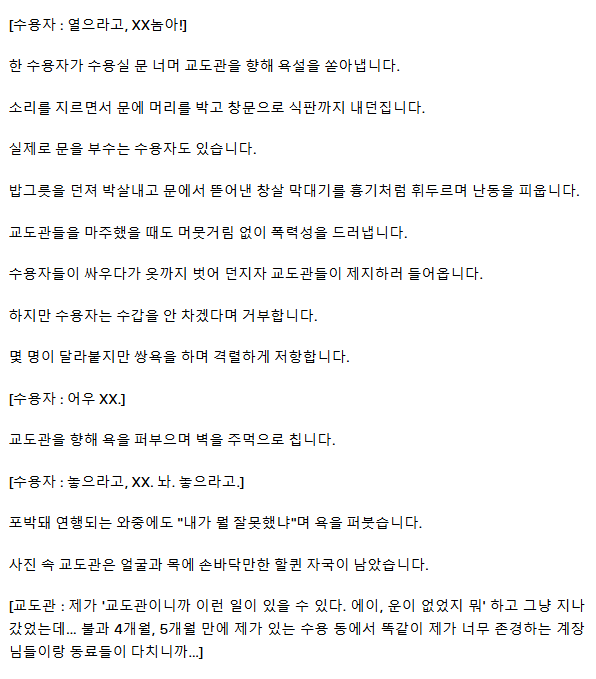 [수용자 : 열으라고, XX놈아!]

한 수용자가 수용실 문 너머 교도관을 향해 욕설을 쏟아냅니다.

소리를 지르면서 문에 머리를 박고 창문으로 식판까지 내던집니다.

실제로 문을 부수는 수용자도 있습니다.

밥그릇을 던져 박살내고 문에서 뜯어낸 창살 막대기를 흉기처럼 휘두르며 난동을 피웁니다.

교도관들을 마주했을 때도 머뭇거림 없이 폭력성을 드러냅니다.

수용자들이 싸우다가 옷까지 벗어 던지자 교도관들이 제지하러 들어옵니다.

하지만 수용자는 수갑을 안 차겠다며 거부합니다.

몇 명이 달라붙지만 쌍욕을 하며 격렬하게 저항합니다.

[수용자 : 어우 XX.]

교도관을 향해 욕을 퍼부으며 벽을 주먹으로 칩니다.

[수용자 : 놓으라고, XX. 놔. 놓으라고.]

포박돼 연행되는 와중에도 "내가 뭘 잘못했냐"며 욕을 퍼붓습니다.

사진 속 교도관은 얼굴과 목에 손바닥만한 할퀸 자국이 남았습니다.

[교도관 : 제가 '교도관이니까 이런 일이 있을 수 있다. 에이, 운이 없었지 뭐' 하고 그냥 지나갔었는데... 불과 4개월, 5개월 만에 제가 있는 수용 동에서 똑같이 제가 너무 존경하는 계장님들이랑 동료들이 다치니까...]